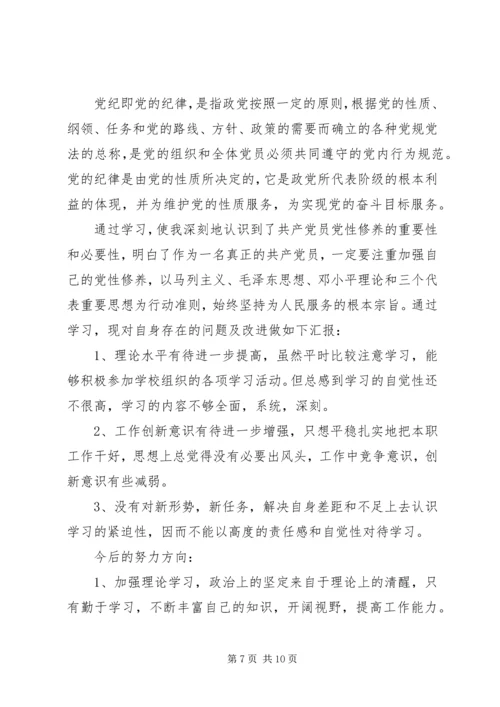 党纪即党的纪律，是指政党按照一定的原则，根据党的性质、纲领、任务和党的路线、方针、政策的需要而确立的各种党规党法的总称，是党的组织和全体党员必须共同遵守的党内行为规范。党的纪律是由党的性质所决定的，它是政党所代表阶级的根本利益的体现，并为维护党的性质服务，为实现党的奋斗目标服务。

通过学习，使我深刻地认识到了共产党员党性修养的重要性和必要性，明白了作为一名真正的共产党员，一定要注重加强自己的党性修养，以马列主义、毛泽东思想、邓小平理论和三个代表重要思想为行动准则，始终坚持为人民服务的根本宗旨。通过学习，现对自身存在的问题及改进做如下汇报：

1、理论水平有待进一步提高，虽然平时比较注意学习，能够积极参加学校组织的各项学习活动。但总感到学习的自觉性还不很高，学习的内容不够全面，系统，深刻。

2、工作创新意识有待进一步增强，只想平稳扎实地把本职工作干好，思想上总觉得没有必要出风头，工作中竞争意识，创新意识有些减弱。

3、没有对新形势，新任务，解决自身差距和不足上去认识学习的紧迫性，因而不能以高度的责任感和自觉性对待学习。

今后的努力方向：

1、加强理论学习，政治上的坚定来自于理论上的清醒，只有勤于学习，不断丰富自己的知识，开阔视野，提高工作能力。

第 7 页 共 10 页